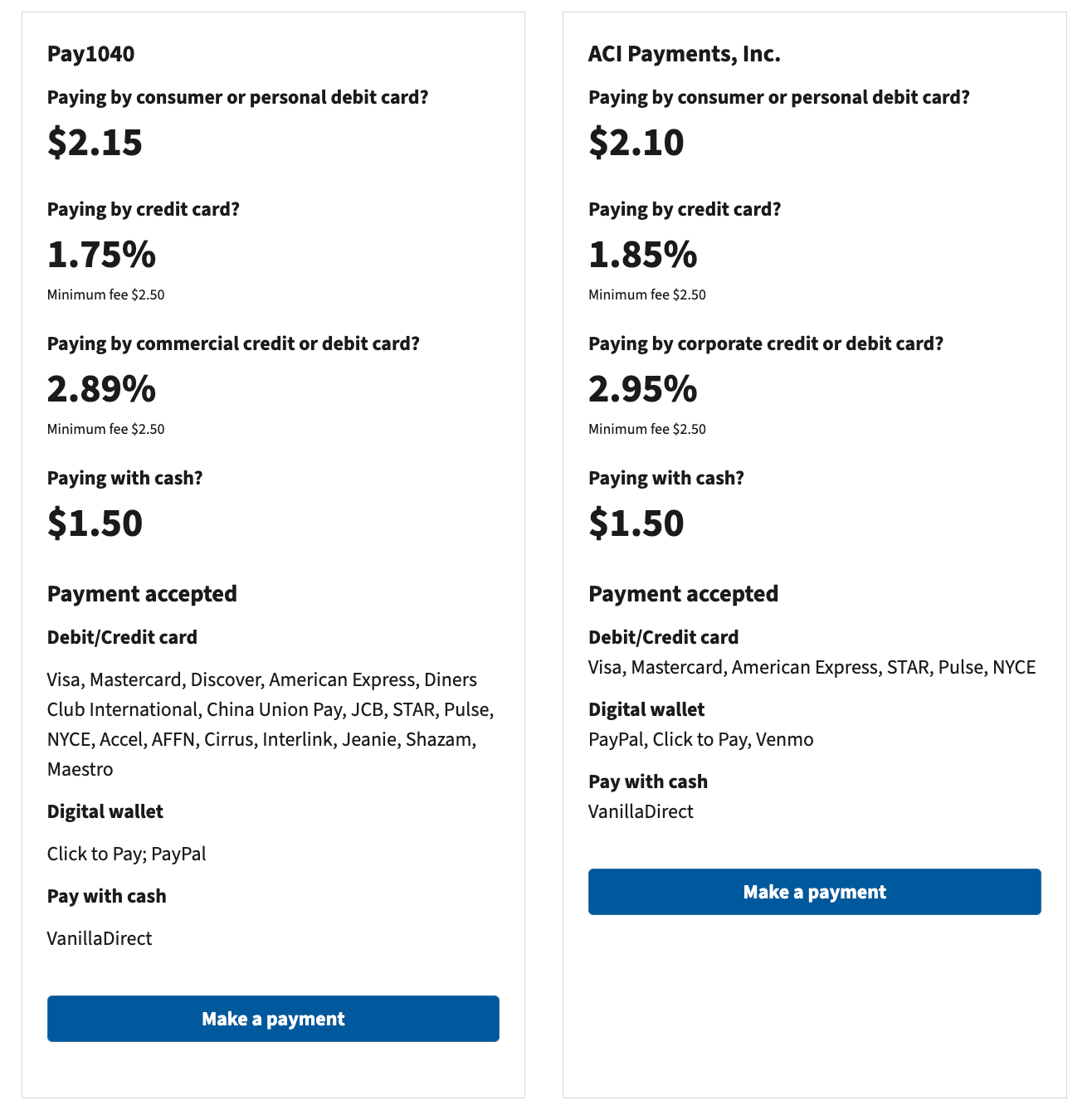 Pay1040

Paying by consumer or personal debit card?

$2.15

Paying by credit card?

1.75%

Minimum fee $2.50

Paying by commercial credit or debit card?

2.89%

Minimum fee $2.50

Paying with cash?

$1.50

Payment accepted

Debit/Credit card

Visa, Mastercard, Discover, American Express, Diners Club International, China Union Pay, JCB, STAR, Pulse, NYCE, Accel, AFFN, Cirrus, Interlink, Jeanie, Shazam, Maestro

Digital wallet

Click to Pay; PayPal

Pay with cash

VanillaDirect

Make a payment

ACI Payments, Inc.

Paying by consumer or personal debit card?

$2.10

Paying by credit card?

1.85%

Minimum fee $2.50

Paying by corporate credit or debit card?

2.95%

Minimum fee $2.50

Paying with cash?

$1.50

Payment accepted

Debit/Credit card

Visa, Mastercard, American Express, STAR, Pulse, NYCE

Digital wallet

PayPal, Click to Pay, Venmo

Pay with cash

VanillaDirect

Make a payment